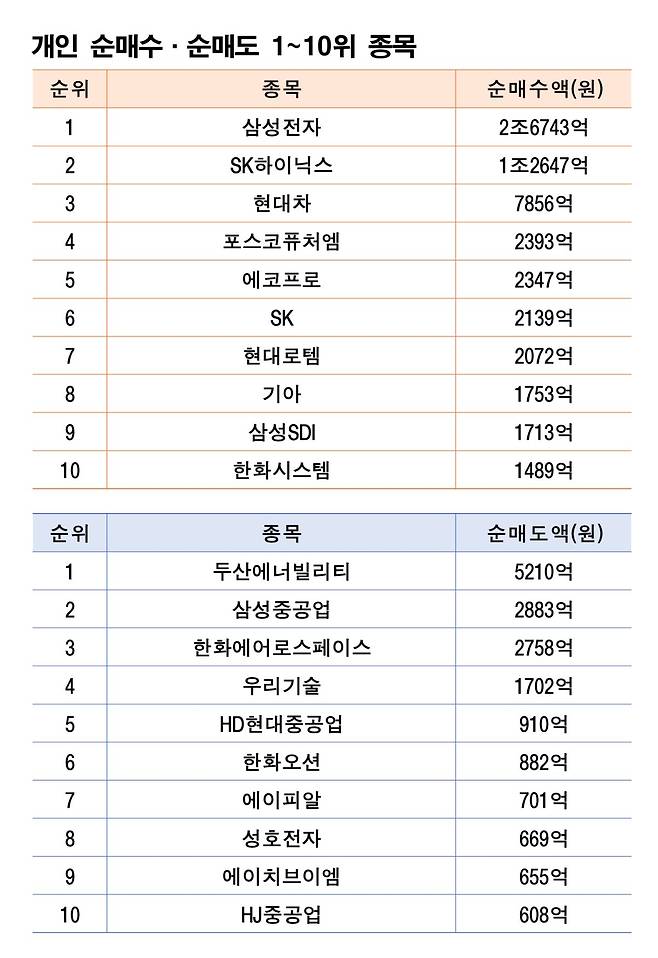 개인 순매수 · 순매도 1~10위 종목

| 순위 | 종목 | 순매수액(원) |
|---|---|---|
| 1 | 삼성전자 | 2조6743억 |
| 2 | SK하이닉스 | 1조2647억 |
| 3 | 현대차 | 7856억 |
| 4 | 포스코퓨처엠 | 2393억 |
| 5 | 에코프로 | 2347억 |
| 6 | SK | 2139억 |
| 7 | 현대로템 | 2072억 |
| 8 | 기아 | 1753억 |
| 9 | 삼성SDI | 1713억 |
| 10 | 한화시스템 | 1489억 |

| 순위 | 종목 | 순매도액(원) |
|---|---|---|
| 1 | 두산에너빌리티 | 5210억 |
| 2 | 삼성중공업 | 2883억 |
| 3 | 한화에어로스페이스 | 2758억 |
| 4 | 우리기술 | 1702억 |
| 5 | HD현대중공업 | 910억 |
| 6 | 한화오션 | 882억 |
| 7 | 에이피알 | 701억 |
| 8 | 성호전자 | 669억 |
| 9 | 에이치브이엠 | 655억 |
| 10 | HJ중공업 | 608억 |